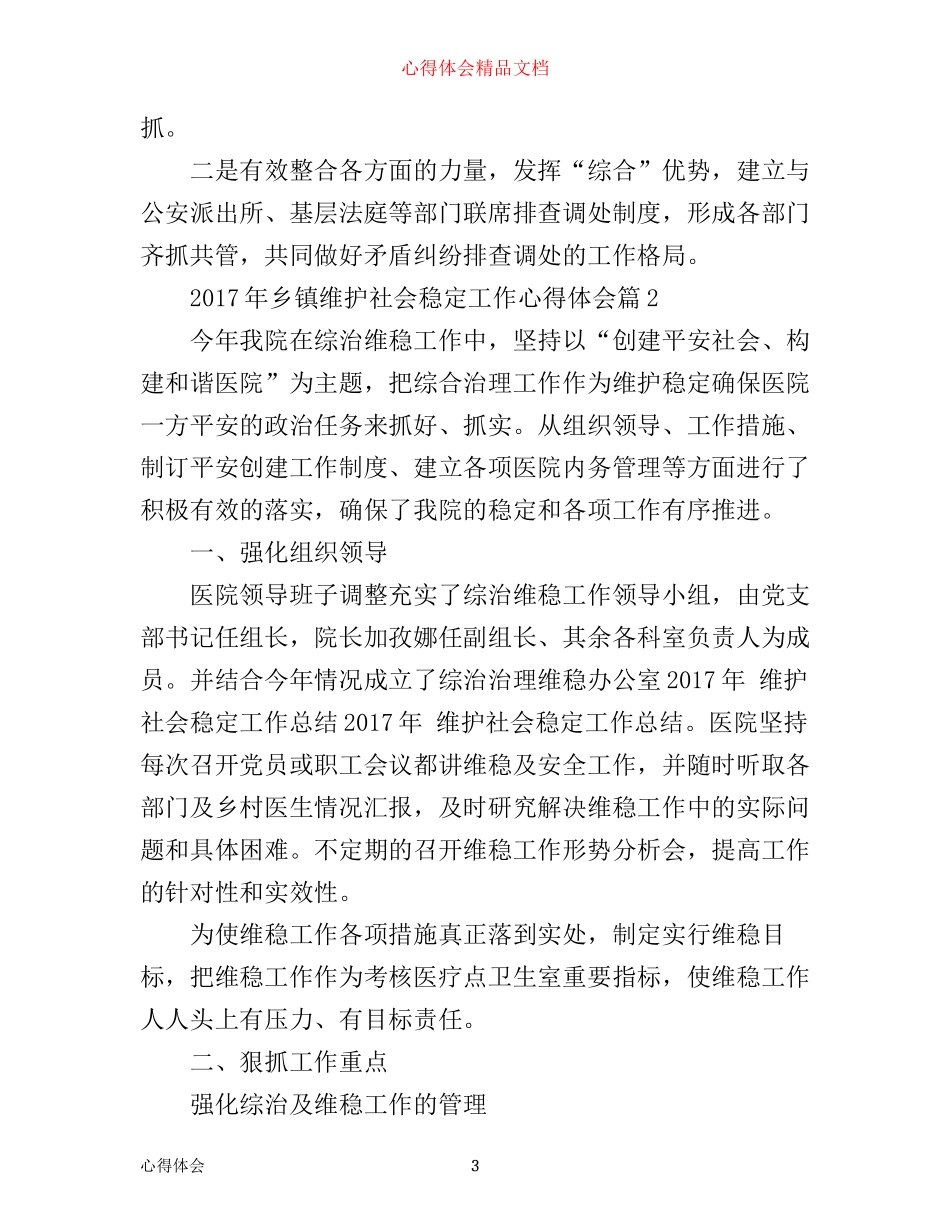 心得体会精品文档

抓。

二是有效整合各方面的力量，发挥“综合”优势，建立与公安派出所、基层法庭等部门联席排查调处制度，形成各部门齐抓共管，共同做好矛盾纠纷排查调处的工作格局。

2017年乡镇维护社会稳定工作心得体会篇2

今年我院在综治维稳工作中，坚持以“创建平安社会、构建和谐医院”为主题，把综合治理工作作为维护稳定确保医院一方平安的政治任务来抓好、抓实。从组织领导、工作措施、制订平安创建工作制度、建立各项医院内务管理等方面进行了积极有效的落实，确保了我院的稳定和各项工作有序推进。

一、强化组织领导

医院领导班子调整充实了综治维稳工作领导小组，由党支部书记任组长，院长加孜娜任副组长、其余各科室负责人为成员。并结合今年情况成立了综治治理维稳办公室2017年 维护社会稳定工作总结2017年 维护社会稳定工作总结。医院坚持每次召开党员或职工会议都讲维稳及安全工作，并随时听取各部门及乡村医生情况汇报，及时研究解决维稳工作中的实际问题和具体困难。不定期的召开维稳工作形势分析会，提高工作的针对性和实效性。

为使维稳工作各项措施真正落到实处，制定实行维稳目标，把维稳工作作为考核医疗点卫生室重要指标，使维稳工作人人头上有压力、有目标责任。

二、狠抓工作重点

强化综治及维稳工作的管理

心得体会

3